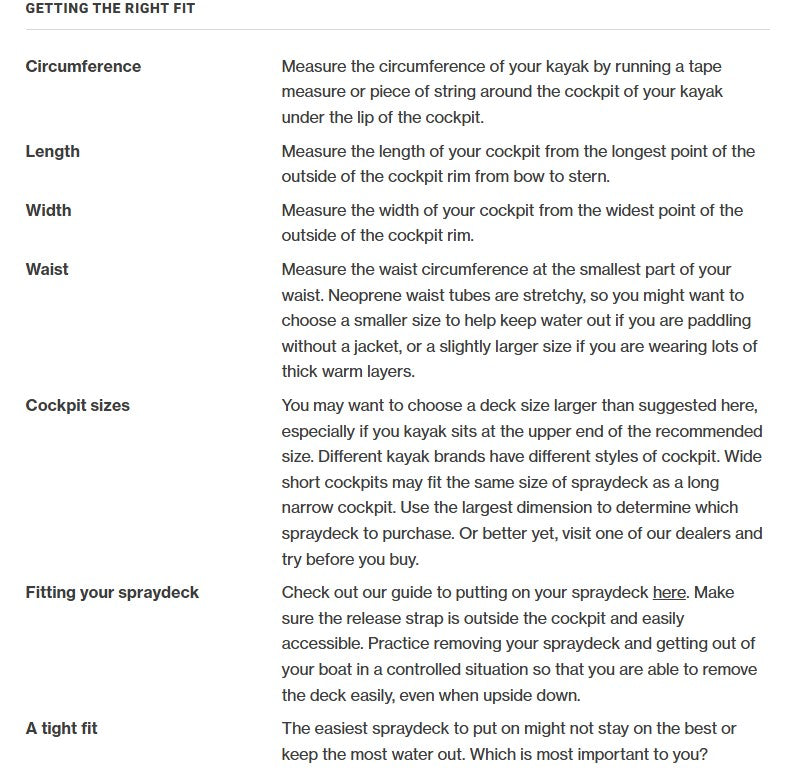 GETTING THE RIGHT FIT

| | |
|---|---|
| Circumference | Measure the circumference of your kayak by running a tape measure or piece of string around the cockpit of your kayak under the lip of the cockpit. |
| Length | Measure the length of your cockpit from the longest point of the outside of the cockpit rim from bow to stern. |
| Width | Measure the width of your cockpit from the widest point of the outside of the cockpit rim. |
| Waist | Measure the waist circumference at the smallest part of your waist. Neoprene waist tubes are stretchy, so you might want to choose a smaller size to help keep water out if you are paddling without a jacket, or a slightly larger size if you are wearing lots of thick warm layers. |
| Cockpit sizes | You may want to choose a deck size larger than suggested here, especially if you kayak sits at the upper end of the recommended size. Different kayak brands have different styles of cockpit. Wide short cockpits may fit the same size of spraydeck as a long narrow cockpit. Use the largest dimension to determine which spraydeck to purchase. Or better yet, visit one of our dealers and try before you buy. |
| Fitting your spraydeck | Check out our guide to putting on your spraydeck here. Make sure the release strap is outside the cockpit and easily accessible. Practice removing your spraydeck and getting out of your boat in a controlled situation so that you are able to remove the deck easily, even when upside down. |
| A tight fit | The easiest spraydeck to put on might not stay on the best or keep the most water out. Which is most important to you? |